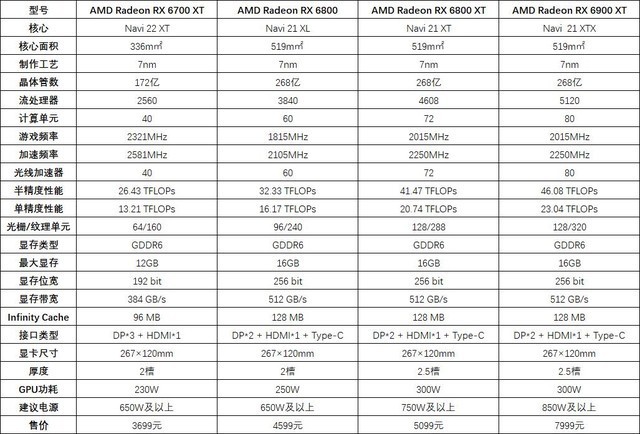 | 型号 | AMD Radeon RX 6700 XT | AMD Radeon RX 6800 | AMD Radeon RX 6800 XT | AMD Radeon RX 6900 XT |
|---|---|---|---|---|
| 核心 | Navi 22 XT | Navi 21 XL | Navi 21 XT | Navi 21 XTX |
| 核心面积 | 336mm² | 519mm² | 519mm² | 519mm² |
| 制作工艺 | 7nm | 7nm | 7nm | 7nm |
| 晶体管数 | 172亿 | 268亿 | 268亿 | 268亿 |
| 流处理器 | 2560 | 3840 | 4608 | 5120 |
| 计算单元 | 40 | 60 | 72 | 80 |
| 游戏频率 | 2321MHz | 1815MHz | 2015MHz | 2015MHz |
| 加速频率 | 2581MHz | 2105MHz | 2250MHz | 2250MHz |
| 光线加速器 | 40 | 60 | 72 | 80 |
| 半精度性能 | 26.43 TFLOPs | 32.33 TFLOPs | 41.47 TFLOPs | 46.08 TFLOPs |
| 单精度性能 | 13.21 TFLOPs | 16.17 TFLOPs | 20.74 TFLOPs | 23.04 TFLOPs |
| 光栅/纹理单元 | 64/160 | 96/240 | 128/288 | 128/320 |
| 显存类型 | GDDR6 | GDDR6 | GDDR6 | GDDR6 |
| 最大显存 | 12GB | 16GB | 16GB | 16GB |
| 显存位宽 | 192 bit | 256 bit | 256 bit | 256 bit |
| 显存带宽 | 384 GB/s | 512 GB/s | 512 GB/s | 512 GB/s |
| Infinity Cache | 96 MB | 128 MB | 128 MB | 128 MB |
| 接口类型 | DP*3 + HDMI*1 | DP*2 + HDMI*1 + Type-C | DP*2 + HDMI*1 + Type-C | DP*2 + HDMI*1 + Type-C |
| 显卡尺寸 | 267×120mm | 267×120mm | 267×120mm | 267×120mm |
| 厚度 | 2槽 | 2槽 | 2.5槽 | 2.5槽 |
| GPU功耗 | 230W | 250W | 300W | 300W |
| 建议电源 | 650W及以上 | 650W及以上 | 750W及以上 | 850W及以上 |
| 售价 | 3699元 | 4599元 | 5099元 | 7999元 |